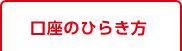 口座のひらき方